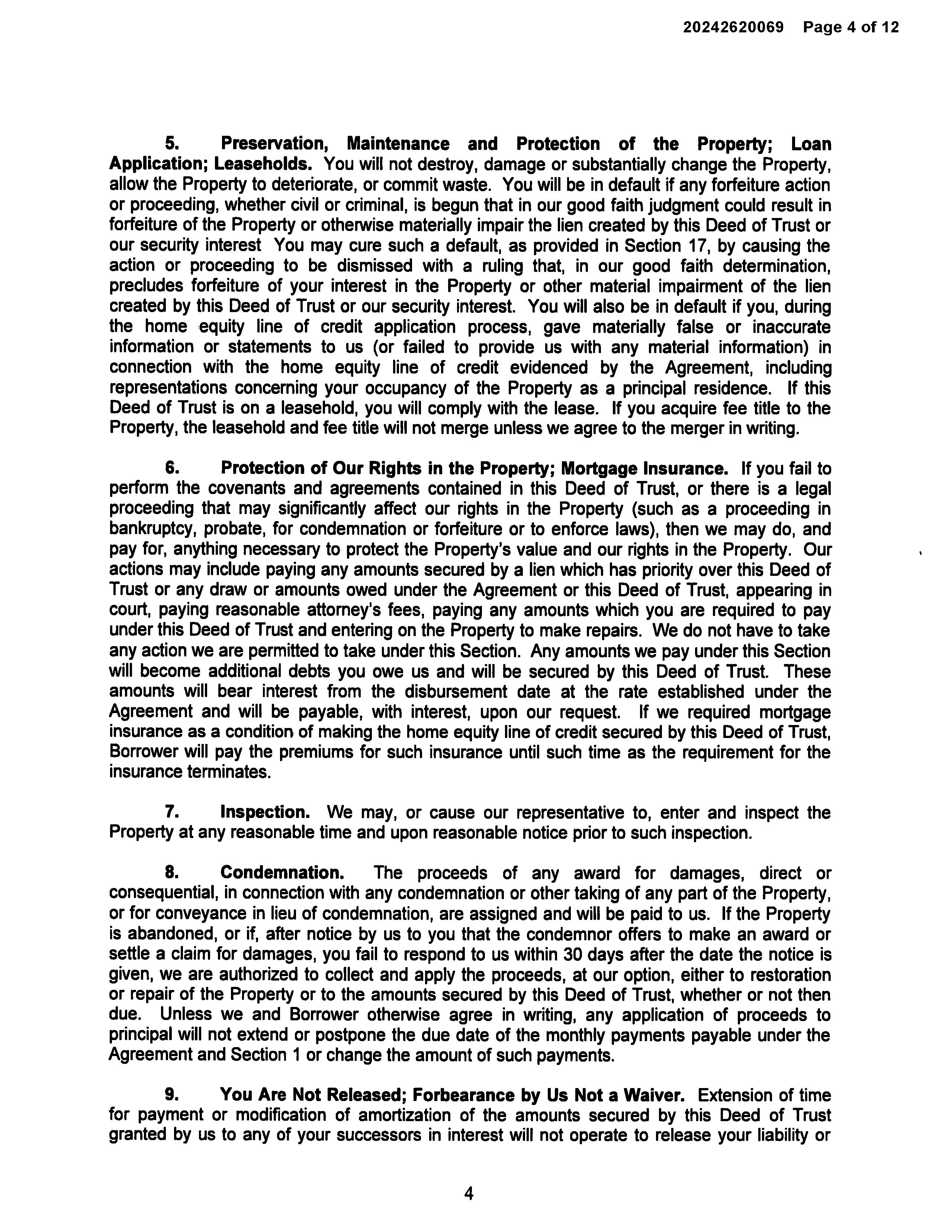 20242620069 Page 4 of 12

5. Preservation, Maintenance and Protection of the Property; Loan Application; Leaseholds. You will not destroy, damage or substantially change the Property, allow the Property to deteriorate, or commit waste. You will be in default if any forfeiture action or proceeding, whether civil or criminal, is begun that in our good faith judgment could result in forfeiture of the Property or otherwise materially impair the lien created by this Deed of Trust or our security interest You may cure such a default, as provided in Section 17, by causing the action or proceeding to be dismissed with a ruling that, in our good faith determination, precludes forfeiture of your interest in the Property or other material impairment of the lien created by this Deed of Trust or our security interest. You will also be in default if you, during the home equity line of credit application process, gave materially false or inaccurate information or statements to us (or failed to provide us with any material information) in connection with the home equity line of credit evidenced by the Agreement, including representations concerning your occupancy of the Property as a principal residence. If this Deed of Trust is on a leasehold, you will comply with the lease. If you acquire fee title to the Property, the leasehold and fee title will not merge unless we agree to the merger in writing.

6. Protection of Our Rights in the Property; Mortgage Insurance. If you fail to perform the covenants and agreements contained in this Deed of Trust, or there is a legal proceeding that may significantly affect our rights in the Property (such as a proceeding in bankruptcy, probate, for condemnation or forfeiture or to enforce laws), then we may do, and pay for, anything necessary to protect the Property's value and our rights in the Property. Our actions may include paying any amounts secured by a lien which has priority over this Deed of Trust or any draw or amounts owed under the Agreement or this Deed of Trust, appearing in court, paying reasonable attorney's fees, paying any amounts which you are required to pay under this Deed of Trust and entering on the Property to make repairs. We do not have to take any action we are permitted to take under this Section. Any amounts we pay under this Section will become additional debts you owe us and will be secured by this Deed of Trust. These amounts will bear interest from the disbursement date at the rate established under the Agreement and will be payable, with interest, upon our request. If we required mortgage insurance as a condition of making the home equity line of credit secured by this Deed of Trust, Borrower will pay the premiums for such insurance until such time as the requirement for the insurance terminates.

7. Inspection. We may, or cause our representative to, enter and inspect the Property at any reasonable time and upon reasonable notice prior to such inspection.

8. Condemnation. The proceeds of any award for damages, direct or consequential, in connection with any condemnation or other taking of any part of the Property, or for conveyance in lieu of condemnation, are assigned and will be paid to us. If the Property is abandoned, or if, after notice by us to you that the condemnor offers to make an award or settle a claim for damages, you fail to respond to us within 30 days after the date the notice is given, we are authorized to collect and apply the proceeds, at our option, either to restoration or repair of the Property or to the amounts secured by this Deed of Trust, whether or not then due. Unless we and Borrower otherwise agree in writing, any application of proceeds to principal will not extend or postpone the due date of the monthly payments payable under the Agreement and Section 1 or change the amount of such payments.

9. You Are Not Released; Forbearance by Us Not a Waiver. Extension of time for payment or modification of amortization of the amounts secured by this Deed of Trust granted by us to any of your successors in interest will not operate to release your liability or

4